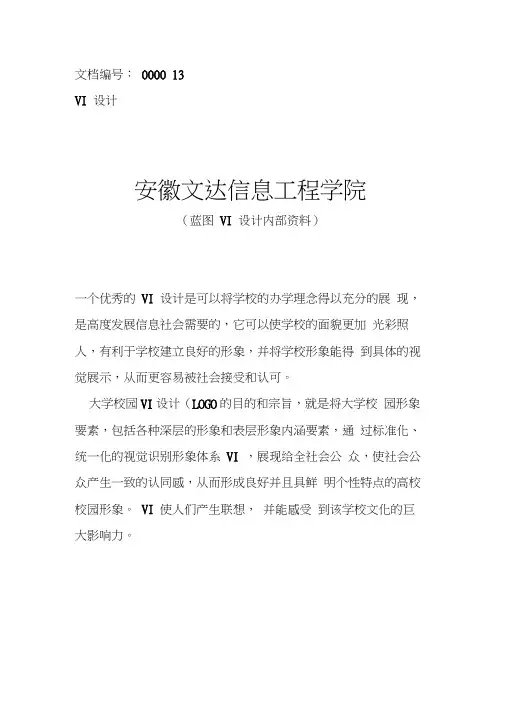 文档编号： 0000 13

VI 设计

安徽文达信息工程学院

（蓝图 VI 设计内部资料）

一个优秀的 VI 设计是可以将学校的办学理念得以充分的展 现，是高度发展信息社会需要的，它可以使学校的面貌更加 光彩照人，有利于学校建立良好的形象，并将学校形象能得 到具体的视觉展示，从而更容易被社会接受和认可。

大学校园VI设计（LOGO的目的和宗旨，就是将大学校 园形象要素，包括各种深层的形象和表层形象内涵要素，通 过标准化、统一化的视觉识别形象体系 VI ，展现给全社会公 众，使社会公众产生一致的认同感，从而形成良好并且具鲜 明个性特点的高校校园形象。 VI 使人们产生联想， 并能感受 到该学校文化的巨大影响力。